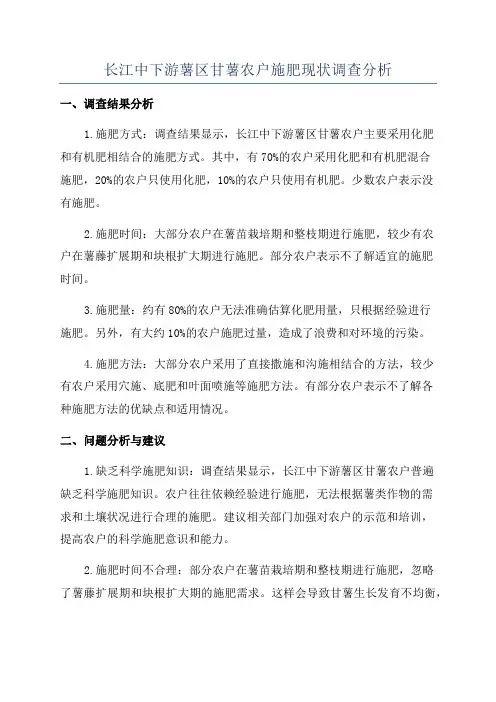 长江中下游薯区甘薯农户施肥现状调查分析

一、调查结果分析

1.施肥方式：调查结果显示，长江中下游薯区甘薯农户主要采用化肥和有机肥相结合的施肥方式。其中，有70%的农户采用化肥和有机肥混合施肥，20%的农户只使用化肥，10%的农户只使用有机肥。少数农户表示没有施肥。

2.施肥时间：大部分农户在薯苗栽培期和整枝期进行施肥，较少有农户在薯藤扩展期和块根扩大期进行施肥。部分农户表示不了解适宜的施肥时间。

3.施肥量：约有80%的农户无法准确估算化肥用量，只根据经验进行施肥。另外，有大约10%的农户施肥过量，造成了浪费和对环境的污染。

4.施肥方法：大部分农户采用了直接撒施和沟施相结合的方法，较少有农户采用穴施、底肥和叶面喷施等施肥方法。有部分农户表示不了解各种施肥方法的优缺点和适用情况。

二、问题分析与建议

1.缺乏科学施肥知识：调查结果显示，长江中下游薯区甘薯农户普遍缺乏科学施肥知识。农户往往依赖经验进行施肥，无法根据薯类作物的需求和土壤状况进行合理的施肥。建议相关部门加强对农户的示范和培训，提高农户的科学施肥意识和能力。

2.施肥时间不合理：部分农户在薯苗栽培期和整枝期进行施肥，忽略了薯藤扩展期和块根扩大期的施肥需求。这样会导致甘薯生长发育不均衡，